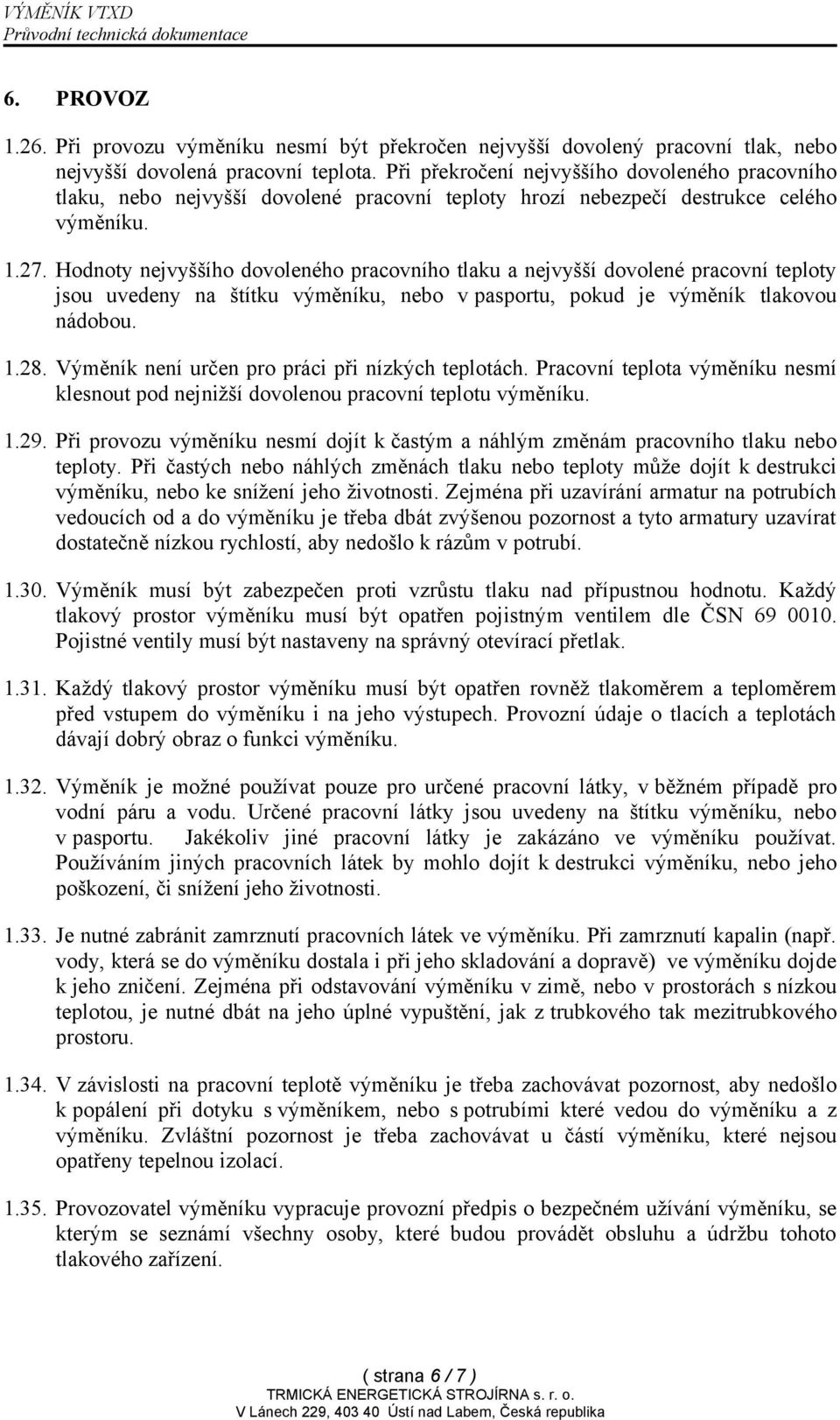 VÝMĚNÍK VTXD
Průvodní technická dokumentace

6. PROVOZ

1.26. Při provozu výměníku nesmí být překročen nejvyšší dovolený pracovní tlak, nebo nejvyšší dovolená pracovní teplota. Při překročení nejvyššího dovoleného pracovního tlaku, nebo nejvyšší dovolené pracovní teploty hrozí nebezpečí destrukce celého výměníku.

1.27. Hodnoty nejvyššího dovoleného pracovního tlaku a nejvyšší dovolené pracovní teploty jsou uvedeny na štítku výměníku, nebo v pasportu, pokud je výměník tlakovou nádobou.

1.28. Výměník není určen pro práci při nízkých teplotách. Pracovní teplota výměníku nesmí klesnout pod nejnižší dovolenou pracovní teplotu výměníku.

1.29. Při provozu výměníku nesmí dojít k častým a náhlým změnám pracovního tlaku nebo teploty. Při častých nebo náhlých změnách tlaku nebo teploty může dojít k destrukci výměníku, nebo ke snížení jeho životnosti. Zejména při uzavírání armatur na potrubích vedoucích od a do výměníku je třeba dbát zvýšenou pozornost a tyto armatury uzavírat dostatečně nízkou rychlostí, aby nedošlo k rázům v potrubí.

1.30. Výměník musí být zabezpečen proti vzrůstu tlaku nad přípustnou hodnotu. Každý tlakový prostor výměníku musí být opatřen pojistným ventilem dle ČSN 69 0010. Pojistné ventily musí být nastaveny na správný otevírací přetlak.

1.31. Každý tlakový prostor výměníku musí být opatřen rovněž tlakoměrem a teploměrem před vstupem do výměníku i na jeho výstupech. Provozní údaje o tlacích a teplotách dávají dobrý obraz o funkci výměníku.

1.32. Výměník je možné používat pouze pro určené pracovní látky, v běžném případě pro vodní páru a vodu. Určené pracovní látky jsou uvedeny na štítku výměníku, nebo v pasportu. Jakékoliv jiné pracovní látky je zakázáno ve výměníku používat. Používáním jiných pracovních látek by mohlo dojít k destrukci výměníku, nebo jeho poškození, či snížení jeho životnosti.

1.33. Je nutné zabránit zamrznutí pracovních látek ve výměníku. Při zamrznutí kapalin (např. vody, která se do výměníku dostala i při jeho skladování a dopravě) ve výměníku dojde k jeho zničení. Zejména při odstavování výměníku v zimě, nebo v prostorách s nízkou teplotou, je nutné dbát na jeho úplné vypuštění, jak z trubkového tak mezitrubkového prostoru.

1.34. V závislosti na pracovní teplotě výměníku je třeba zachovávat pozornost, aby nedošlo k popálení při dotyku s výměníkem, nebo s potrubími které vedou do výměníku a z výměníku. Zvláštní pozornost je třeba zachovávat u částí výměníku, které nejsou opatřeny tepelnou izolací.

1.35. Provozovatel výměníku vypracuje provozní předpis o bezpečném užívání výměníku, se kterým se seznámí všechny osoby, které budou provádět obsluhu a údržbu tohoto tlakového zařízení.

( strana 6 / 7 )
TRMICKÁ ENERGETICKÁ STROJÍRNA s. r. o.
V Lánech 229, 403 40 Ústí nad Labem, Česká republika